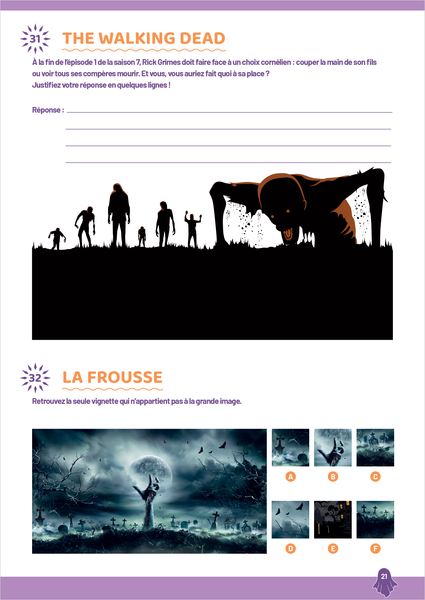 31 THE WALKING DEAD

À la fin de l'épisode 1 de la saison 7, Rick Grimes doit faire face à un choix cornélien : couper la main de son fils ou voir tous ses compères mourir. Et vous, vous auriez fait quoi à sa place ?
Justifiez votre réponse en quelques lignes !

Réponse :

32 LA FROUSSE

Retrouvez la seule vignette qui n'appartient pas à la grande image.

A B C

D E F

21